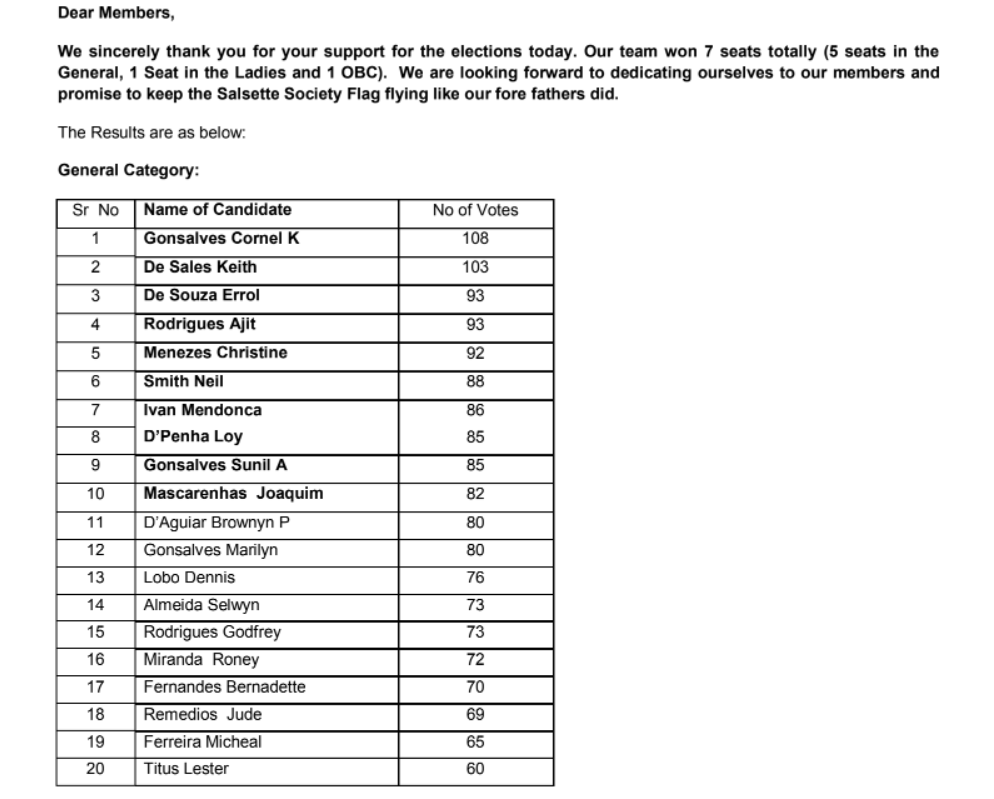 Dear Members,

We sincerely thank you for your support for the elections today. Our team won 7 seats totally (5 seats in the General, 1 Seat in the Ladies and 1 OBC). We are looking forward to dedicating ourselves to our members and promise to keep the Salsette Society Flag flying like our fore fathers did.

The Results are as below:

General Category:

| Sr No | Name of Candidate | No of Votes |
|---|---|---|
| 1 | Gonsalves Cornel K | 108 |
| 2 | De Sales Keith | 103 |
| 3 | De Souza Errol | 93 |
| 4 | Rodrigues Ajit | 93 |
| 5 | Menezes Christine | 92 |
| 6 | Smith Neil | 88 |
| 7 | Ivan Mendonca | 86 |
| 8 | D'Penha Loy | 85 |
| 9 | Gonsalves Sunil A | 85 |
| 10 | Mascarenhas Joaquim | 82 |
| 11 | D'Aguiar Brownyn P | 80 |
| 12 | Gonsalves Marilyn | 80 |
| 13 | Lobo Dennis | 76 |
| 14 | Almeida Selwyn | 73 |
| 15 | Rodrigues Godfrey | 73 |
| 16 | Miranda Roney | 72 |
| 17 | Fernandes Bernadette | 70 |
| 18 | Remedios Jude | 69 |
| 19 | Ferreira Micheal | 65 |
| 20 | Titus Lester | 60 |